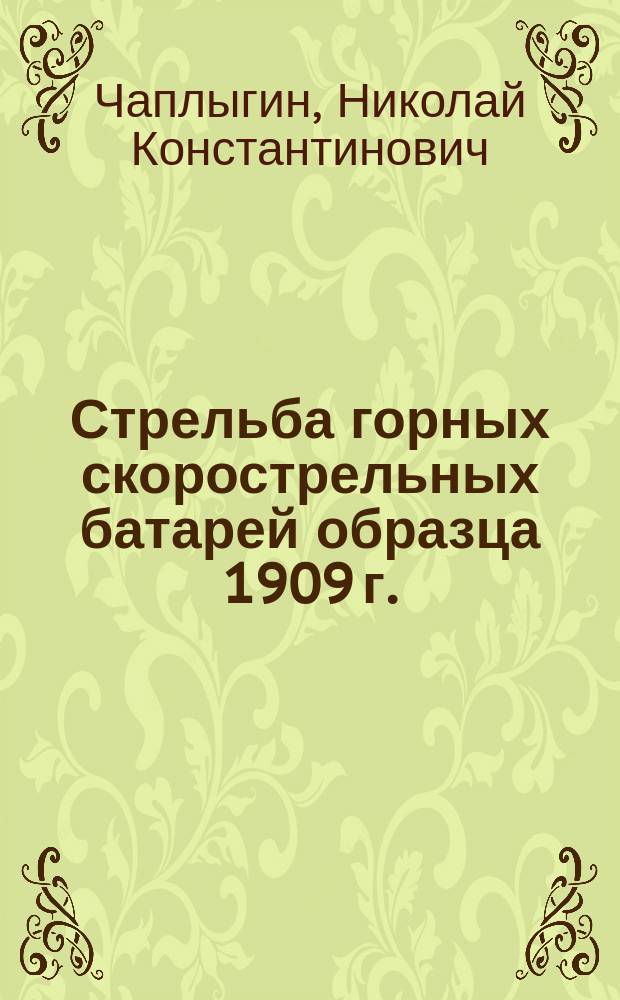 Чаплыгин, Николай Константинович

Стрельба горных скорострельных батарей образца 1909 г.